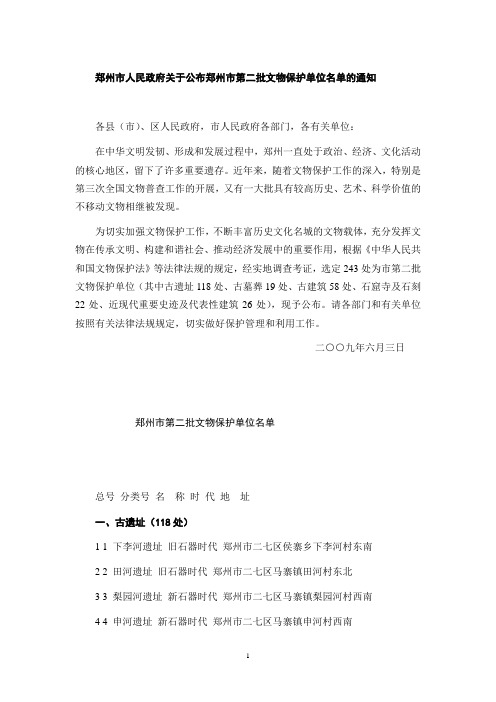 郑州市人民政府关于公布郑州市第二批文物保护单位名单的通知

各县（市）、区人民政府，市人民政府各部门，各有关单位：

在中华文明发轫、形成和发展过程中，郑州一直处于政治、经济、文化活动的核心地区，留下了许多重要遗存。近年来，随着文物保护工作的深入，特别是第三次全国文物普查工作的开展，又有一大批具有较高历史、艺术、科学价值的不移动文物相继被发现。

为切实加强文物保护工作，不断丰富历史文化名城的文物载体，充分发挥文物在传承文明、构建和谐社会、推动经济发展中的重要作用，根据《中华人民共和国文物保护法》等法律法规的规定，经实地调查考证，选定 243 处为市第二批文物保护单位（其中古遗址 118 处、古墓葬 19 处、古建筑 58 处、石窟寺及石刻 22 处、近现代重要史迹及代表性建筑 26 处），现予公布。请各部门和有关单位按照有关法律法规规定，切实做好保护管理和利用工作。

二〇〇九年六月三日

郑州市第二批文物保护单位名单

总号 分类号 名 称 时 代 地 址

一、古遗址（118 处）

1 1 下李河遗址 旧石器时代 郑州市二七区侯寨乡下李河村东南

2 2 田河遗址 旧石器时代 郑州市二七区马寨镇田河村东北

3 3 梨园河遗址 新石器时代 郑州市二七区马寨镇梨园河村西南

4 4 申河遗址 新石器时代 郑州市二七区马寨镇申河村西南

1